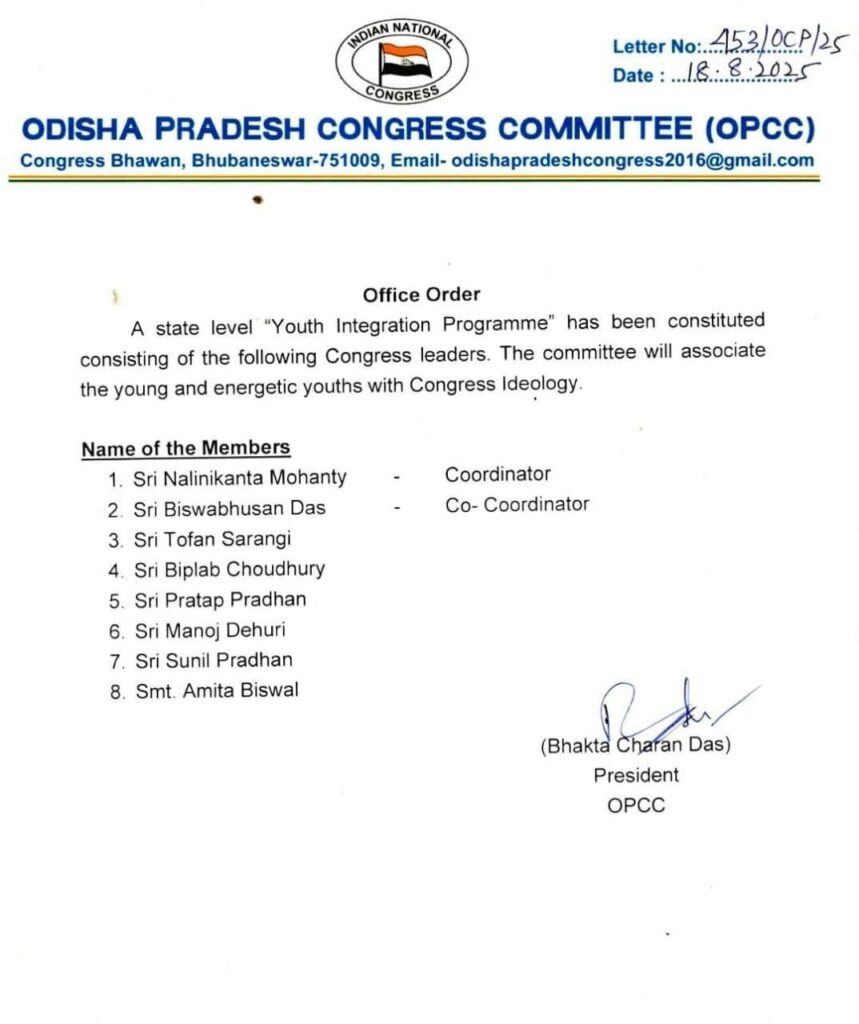 INDIAN NATIONAL CONGRESS

Letter No: 453/OCP/25
Date : 18.8.2025

ODISHA PRADESH CONGRESS COMMITTEE (OPCC)
Congress Bhawan, Bhubaneswar-751009, Email- odishapradeshcongress2016@gmail.com

Office Order

A state level "Youth Integration Programme" has been constituted consisting of the following Congress leaders. The committee will associate the young and energetic youths with Congress Ideology.

Name of the Members
1. Sri Nalinikanta Mohanty - Coordinator
2. Sri Biswabhusan Das - Co- Coordinator
3. Sri Tofan Sarangi
4. Sri Biplab Choudhury
5. Sri Pratap Pradhan
6. Sri Manoj Dehuri
7. Sri Sunil Pradhan
8. Smt. Amita Biswal

(Bhakta Charan Das)
President
OPCC